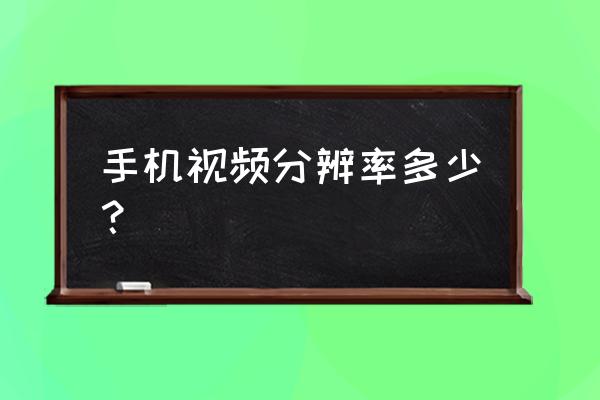 手机视频分辨率多少？